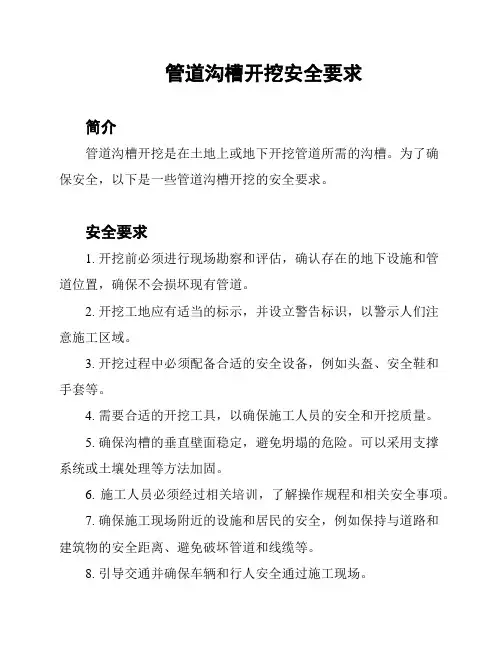 管道沟槽开挖安全要求

简介

管道沟槽开挖是在土地上或地下开挖管道所需的沟槽。为了确保安全，以下是一些管道沟槽开挖的安全要求。

安全要求

1. 开挖前必须进行现场勘察和评估，确认存在的地下设施和管道位置，确保不会损坏现有管道。

2. 开挖工地应有适当的标示，并设立警告标识，以警示人们注意施工区域。

3. 开挖过程中必须配备合适的安全设备，例如头盔、安全鞋和手套等。

4. 需要合适的开挖工具，以确保施工人员的安全和开挖质量。

5. 确保沟槽的垂直壁面稳定，避免坍塌的危险。可以采用支撑系统或土壤处理等方法加固。

6. 施工人员必须经过相关培训，了解操作规程和相关安全事项。

7. 确保施工现场附近的设施和居民的安全，例如保持与道路和建筑物的安全距离、避免破坏管道和线缆等。

8. 引导交通并确保车辆和行人安全通过施工现场。